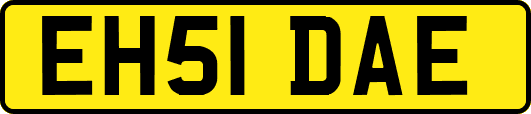 EH51 DAE